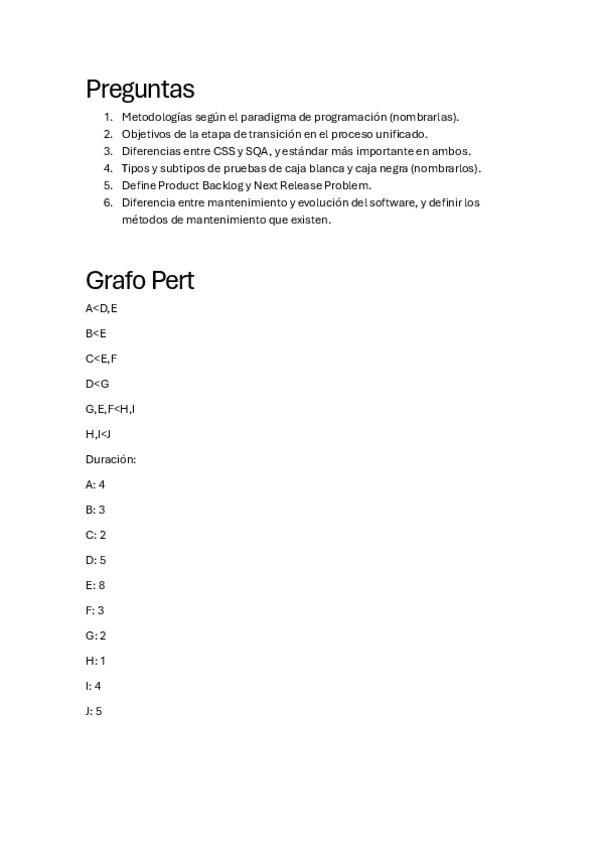 Preguntas

1. Metodologías según el paradigma de programación (nombrarlas).
2. Objetivos de la etapa de transición en el proceso unificado.
3. Diferencias entre CSS y SQA, y estándar más importante en ambos.
4. Tipos y subtipos de pruebas de caja blanca y caja negra (nombrarlos).
5. Define Product Backlog y Next Release Problem.
6. Diferencia entre mantenimiento y evolución del software, y definir los métodos de mantenimiento que existen.

Grafo Pert

A<D,E

B<E

C<E,F

D<G

G,E,F<H,I

H,I<J

Duración:

A: 4

B: 3

C: 2

D: 5

E: 8

F: 3

G: 2

H: 1

I: 4

J: 5